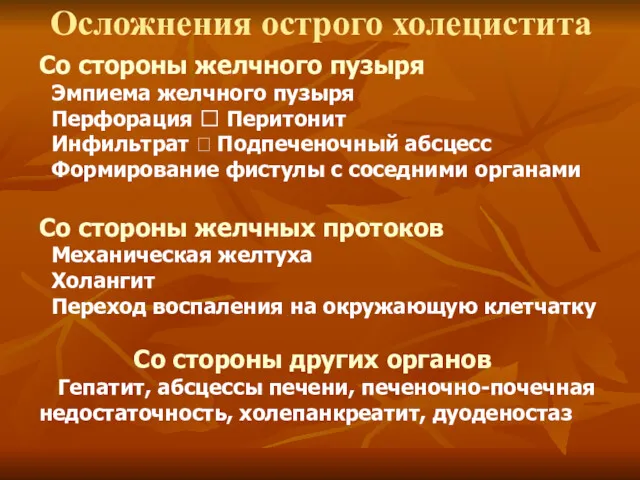 Осложнения острого холецистита

Со стороны желчного пузыря
Эмпиема желчного пузыря
Перфорация □ Перитонит
Инфильтрат □ Подпеченочный абсцесс
Формирование фистулы с соседними органами

Со стороны желчных протоков
Механическая желтуха
Холангит
Переход воспаления на окружающую клетчатку

Со стороны других органов
Гепатит, абсцессы печени, печеночно-почечная недостаточность, холепанкреатит, дуоденостаз